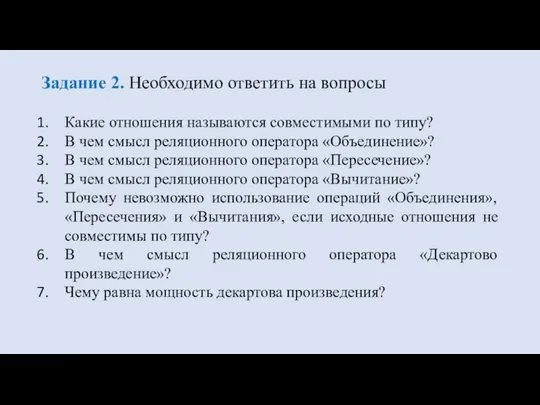 Задание 2. Необходимо ответить на вопросы

1. Какие отношения называются совместимыми по типу?
2. В чем смысл реляционного оператора «Объединение»?
3. В чем смысл реляционного оператора «Пересечение»?
4. В чем смысл реляционного оператора «Вычитание»?
5. Почему невозможно использование операций «Объединения», «Пересечения» и «Вычитания», если исходные отношения не совместимы по типу?
6. В чем смысл реляционного оператора «Декартово произведение»?
7. Чему равна мощность декартова произведения?